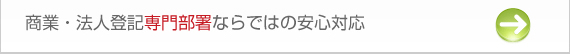 商業・法人登記専門部署ならではの安心対応